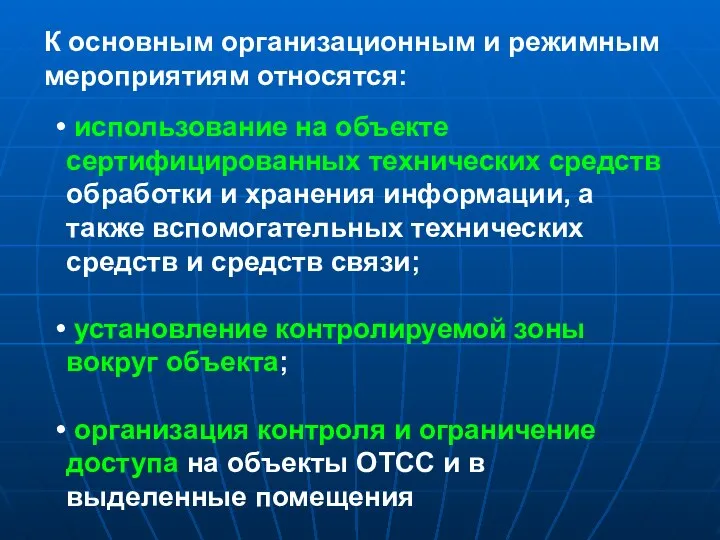 К основным организационным и режимным мероприятиям относятся:

• использование на объекте сертифицированных технических средств обработки и хранения информации, а также вспомогательных технических средств и средств связи;

• установление контролируемой зоны вокруг объекта;

• организация контроля и ограничение доступа на объекты ОТСС и в выделенные помещения